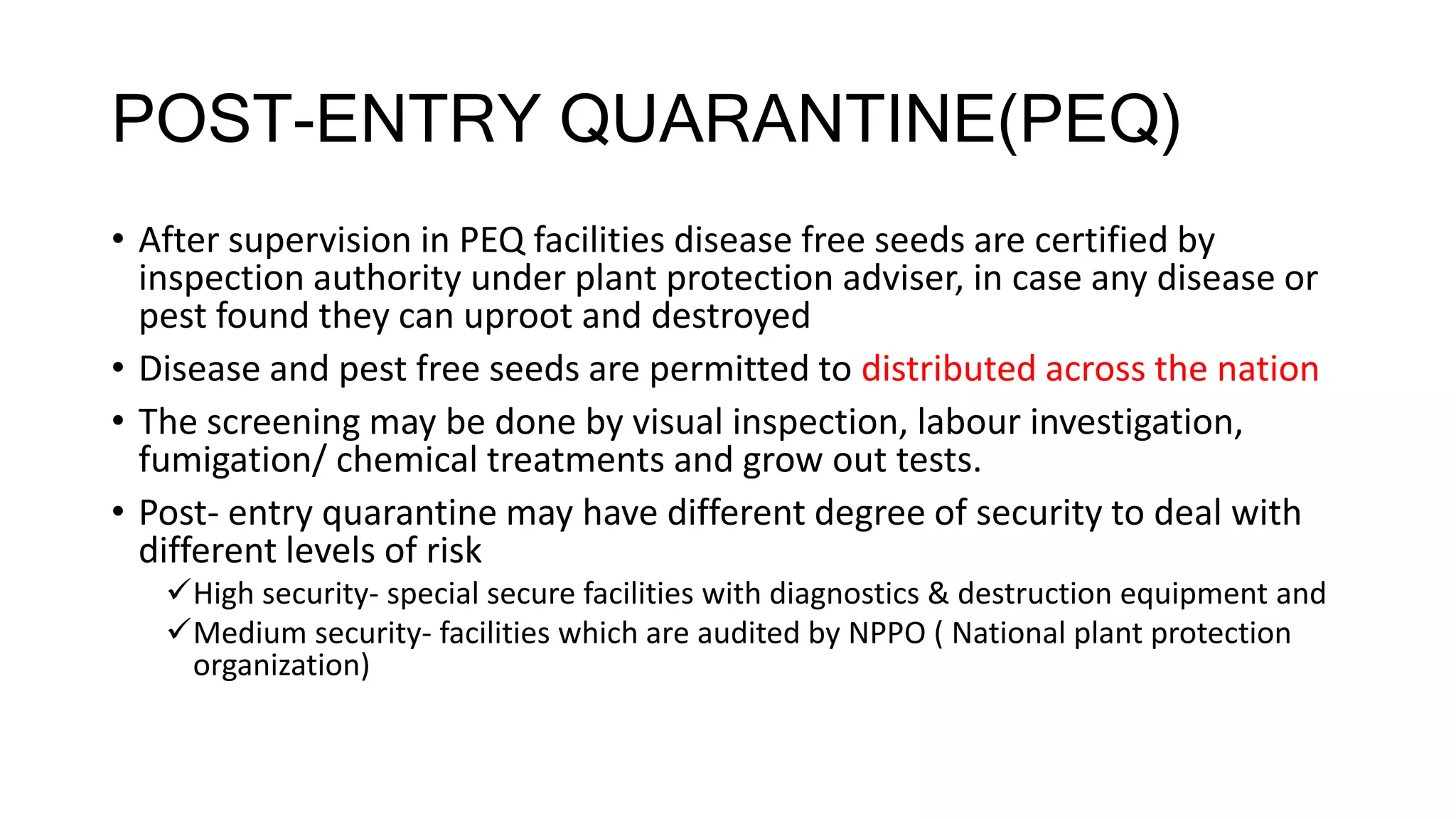 POST-ENTRY QUARANTINE(PEQ)

• After supervision in PEQ facilities disease free seeds are certified by inspection authority under plant protection adviser, in case any disease or pest found they can uproot and destroyed

• Disease and pest free seeds are permitted to distributed across the nation

• The screening may be done by visual inspection, labour investigation, fumigation/ chemical treatments and grow out tests.

• Post- entry quarantine may have different degree of security to deal with different levels of risk

✓High security- special secure facilities with diagnostics & destruction equipment and

✓Medium security- facilities which are audited by NPPO ( National plant protection organization)